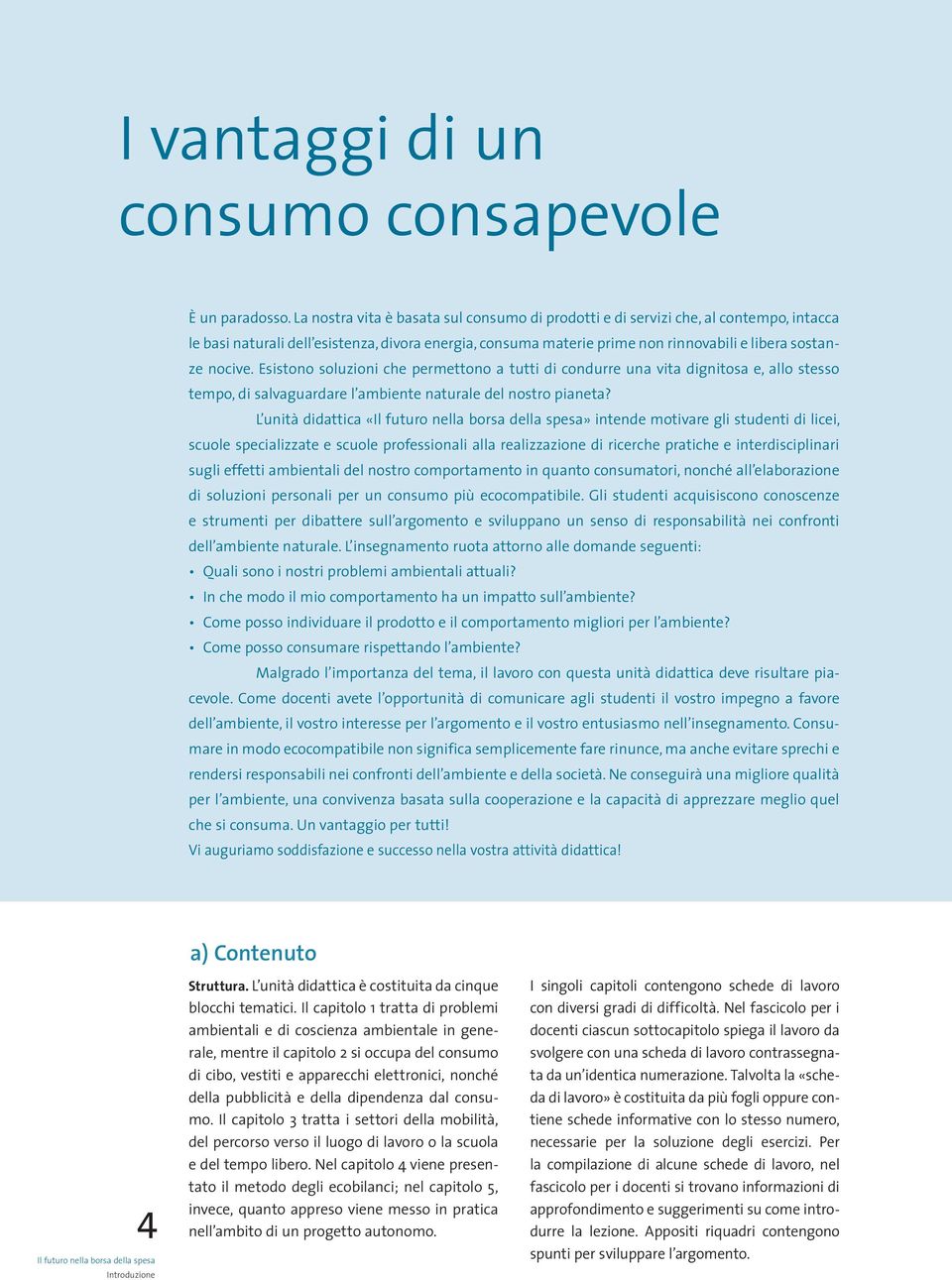 I vantaggi di un consumo consapevole

È un paradosso. La nostra vita è basata sul consumo di prodotti e di servizi che, al contempo, intacca le basi naturali dell'esistenza, divora energia, consuma materie prime non rinnovabili e libera sostanze nocive. Esistono soluzioni che permettono a tutti di condurre una vita dignitosa e, allo stesso tempo, di salvaguardare l'ambiente naturale del nostro pianeta?

L'unità didattica «Il futuro nella borsa della spesa» intende motivare gli studenti di licei, scuole specializzate e scuole professionali alla realizzazione di ricerche pratiche e interdisciplinari sugli effetti ambientali del nostro comportamento in quanto consumatori, nonché all'elaborazione di soluzioni personali per un consumo più ecocompatibile. Gli studenti acquisiscono conoscenze e strumenti per dibattere sull'argomento e sviluppano un senso di responsabilità nei confronti dell'ambiente naturale. L'insegnamento ruota attorno alle domande seguenti:
• Quali sono i nostri problemi ambientali attuali?
• In che modo il mio comportamento ha un impatto sull'ambiente?
• Come posso individuare il prodotto e il comportamento migliori per l'ambiente?
• Come posso consumare rispettando l'ambiente?

Malgrado l'importanza del tema, il lavoro con questa unità didattica deve risultare piacevole. Come docenti avete l'opportunità di comunicare agli studenti il vostro impegno a favore dell'ambiente, il vostro interesse per l'argomento e il vostro entusiasmo nell'insegnamento. Consumare in modo ecocompatibile non significa semplicemente fare rinunce, ma anche evitare sprechi e rendersi responsabili nei confronti dell'ambiente e della società. Ne conseguirà una migliore qualità per l'ambiente, una convivenza basata sulla cooperazione e la capacità di apprezzare meglio quel che si consuma. Un vantaggio per tutti!
Vi auguriamo soddisfazione e successo nella vostra attività didattica!

a) Contenuto

Struttura. L'unità didattica è costituita da cinque blocchi tematici. Il capitolo 1 tratta di problemi ambientali e di coscienza ambientale in generale, mentre il capitolo 2 si occupa del consumo di cibo, vestiti e apparecchi elettronici, nonché della pubblicità e della dipendenza dal consumo. Il capitolo 3 tratta i settori della mobilità, del percorso verso il luogo di lavoro o la scuola e del tempo libero. Nel capitolo 4 viene presentato il metodo degli ecobilanci; nel capitolo 5, invece, quanto appreso viene messo in pratica nell'ambito di un progetto autonomo.

I singoli capitoli contengono schede di lavoro con diversi gradi di difficoltà. Nel fascicolo per i docenti ciascun sottocapitolo spiega il lavoro da svolgere con una scheda di lavoro contrassegnata da un'identica numerazione. Talvolta la «scheda di lavoro» è costituita da più fogli oppure contiene schede informative con lo stesso numero, necessarie per la soluzione degli esercizi. Per la compilazione di alcune schede di lavoro, nel fascicolo per i docenti si trovano informazioni di approfondimento e suggerimenti su come introdurre la lezione. Appositi riquadri contengono spunti per sviluppare l'argomento.

4
Il futuro nella borsa della spesa
Introduzione